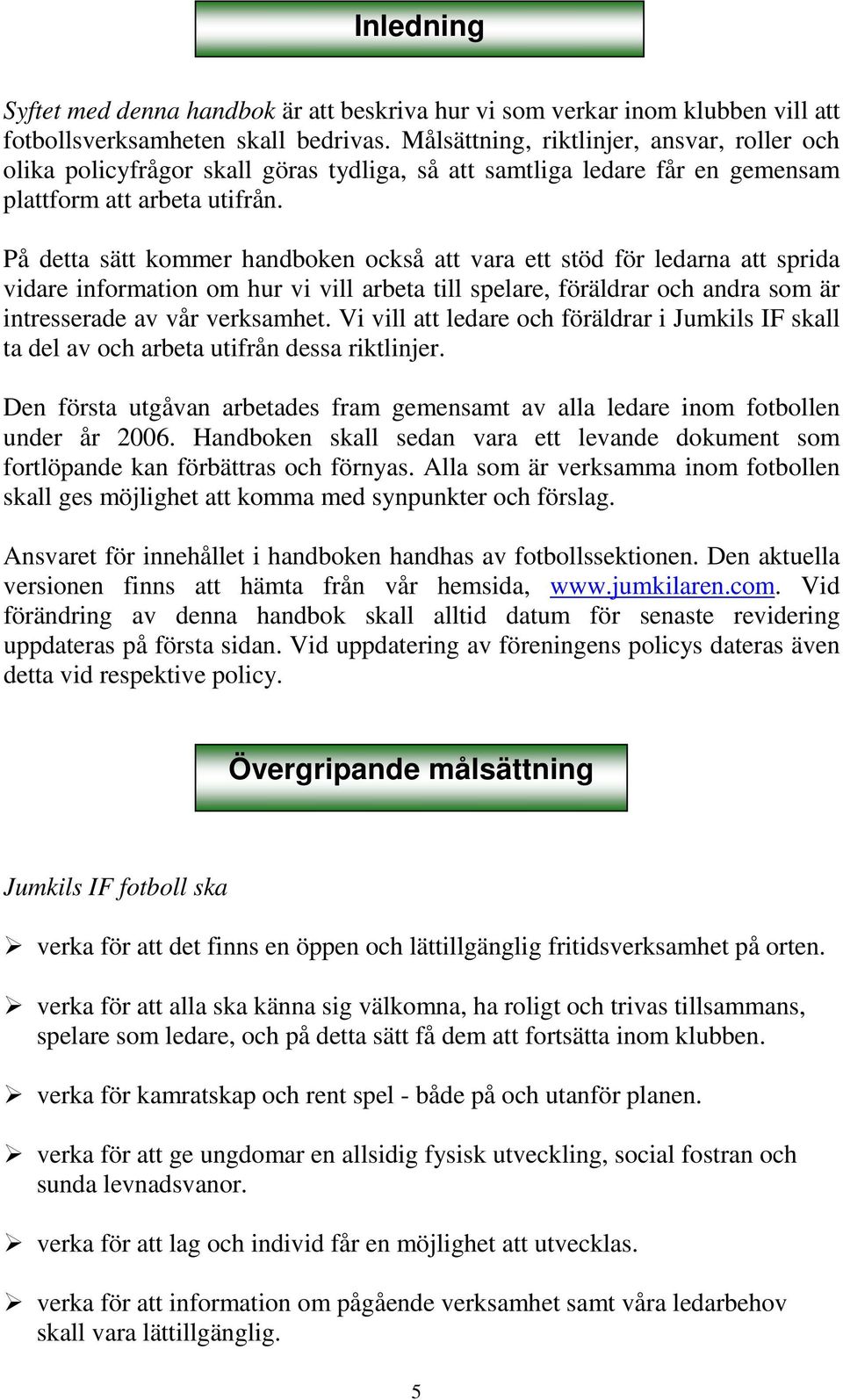 Inledning

Syftet med denna handbok är att beskriva hur vi som verkar inom klubben vill att fotbollsverksamheten skall bedrivas. Målsättning, riktlinjer, ansvar, roller och olika policyfrågor skall göras tydliga, så att samtliga ledare får en gemensam plattform att arbeta utifrån.

På detta sätt kommer handboken också att vara ett stöd för ledarna att sprida vidare information om hur vi vill arbeta till spelare, föräldrar och andra som är intresserade av vår verksamhet. Vi vill att ledare och föräldrar i Jumkils IF skall ta del av och arbeta utifrån dessa riktlinjer.

Den första utgåvan arbetades fram gemensamt av alla ledare inom fotbollen under år 2006. Handboken skall sedan vara ett levande dokument som fortlöpande kan förbättras och förnyas. Alla som är verksamma inom fotbollen skall ges möjlighet att komma med synpunkter och förslag.

Ansvaret för innehållet i handboken handhas av fotbollssektionen. Den aktuella versionen finns att hämta från vår hemsida, www.jumkilaren.com. Vid förändring av denna handbok skall alltid datum för senaste revidering uppdateras på första sidan. Vid uppdatering av föreningens policys dateras även detta vid respektive policy.

Övergripande målsättning

Jumkils IF fotboll ska

➢ verka för att det finns en öppen och lättillgänglig fritidsverksamhet på orten.

➢ verka för att alla ska känna sig välkomna, ha roligt och trivas tillsammans, spelare som ledare, och på detta sätt få dem att fortsätta inom klubben.

➢ verka för kamratskap och rent spel - både på och utanför planen.

➢ verka för att ge ungdomar en allsidig fysisk utveckling, social fostran och sunda levnadsvanor.

➢ verka för att lag och individ får en möjlighet att utvecklas.

➢ verka för att information om pågående verksamhet samt våra ledarbehov skall vara lättillgänglig.

5